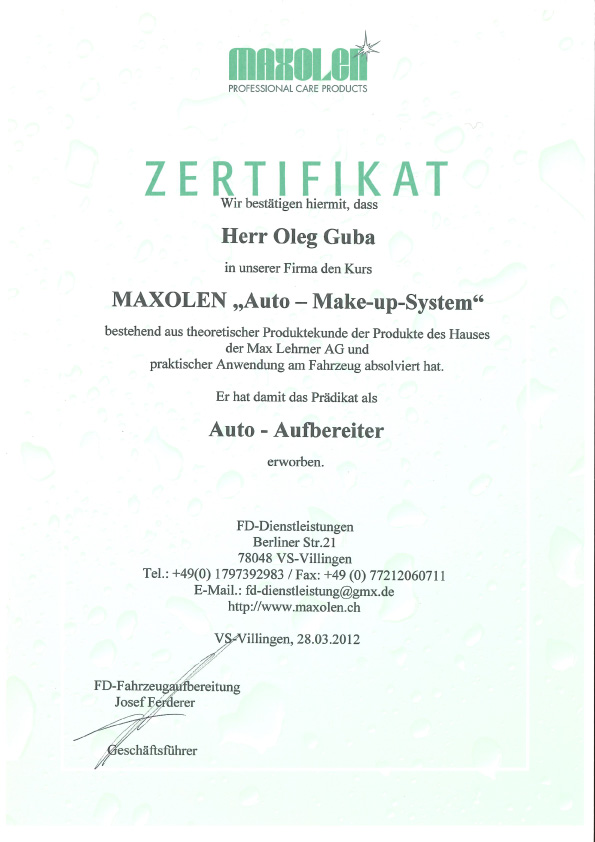 MAXOLEN
PROFESSIONAL CARE PRODUCTS

ZERTIFIKAT

Wir bestätigen hiermit, dass

Herr Oleg Guba

in unserer Firma den Kurs

MAXOLEN „Auto – Make-up-System“

bestehend aus theoretischer Produktekunde der Produkte des Hauses der Max Lehrner AG und praktischer Anwendung am Fahrzeug absolviert hat.

Er hat damit das Prädikat als

Auto - Aufbereiter

erworben.

FD-Dienstleistungen
Berliner Str.21
78048 VS-Villingen
Tel.: +49(0) 1797392983 / Fax: +49 (0) 77212060711
E-Mail.: fd-dienstleistung@gmx.de
http://www.maxolen.ch

VS-Villingen, 28.03.2012

FD-Fahrzeugaufbereitung
Josef Ferderer

Geschäftsführer